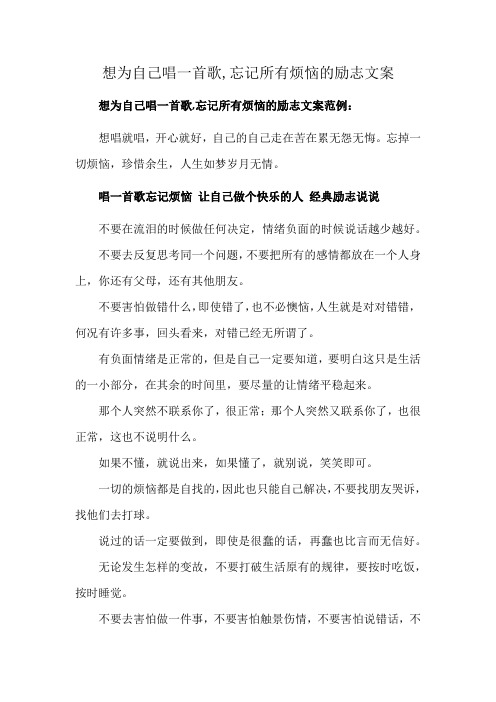 想为自己唱一首歌,忘记所有烦恼的励志文案

想为自己唱一首歌,忘记所有烦恼的励志文案范例：

想唱就唱，开心就好，自己的自己走在苦在累无怨无悔。忘掉一切烦恼，珍惜余生，人生如梦岁月无情。

唱一首歌忘记烦恼 让自己做个快乐的人 经典励志说说

不要在流泪的时候做任何决定，情绪负面的时候说话越少越好。

不要去反复思考同一个问题，不要把所有的感情都放在一个人身上，你还有父母，还有其他朋友。

不要害怕做错什么，即使错了，也不必懊恼，人生就是对对错错，何况有许多事，回头看来，对错已经无所谓了。

有负面情绪是正常的，但是自己一定要知道，要明白这只是生活的一小部分，在其余的时间里，要尽量的让情绪平稳起来。

那个人突然不联系你了，很正常；那个人突然又联系你了，也很正常，这也不说明什么。

如果不懂，就说出来，如果懂了，就别说，笑笑即可。

一切的烦恼都是自找的，因此也只能自己解决，不要找朋友哭诉，找他们去打球。

说过的话一定要做到，即使是很蠢的话，再蠢也比言而无信好。

无论发生怎样的变故，不要打破生活原有的规律，要按时吃饭，按时睡觉。

不要去害怕做一件事，不要害怕触景伤情，不要害怕说错话，不